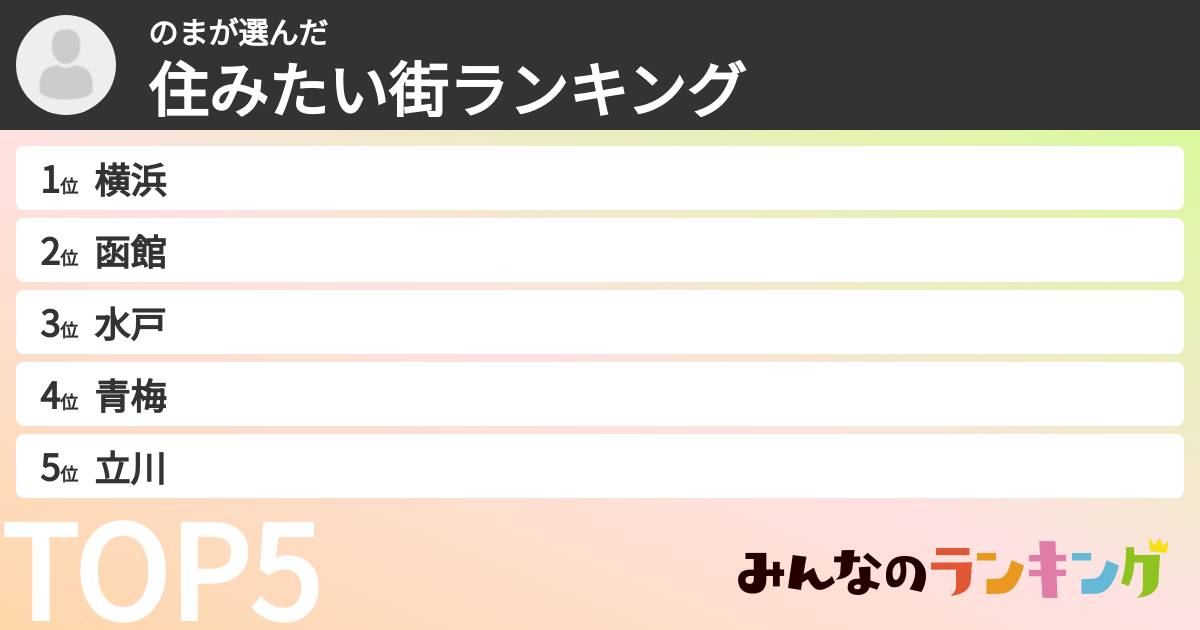 のまが選んだ
住みたい街ランキング

1位 横浜
2位 函館
3位 水戸
4位 青梅
5位 立川

TOP5

みんなのランキング